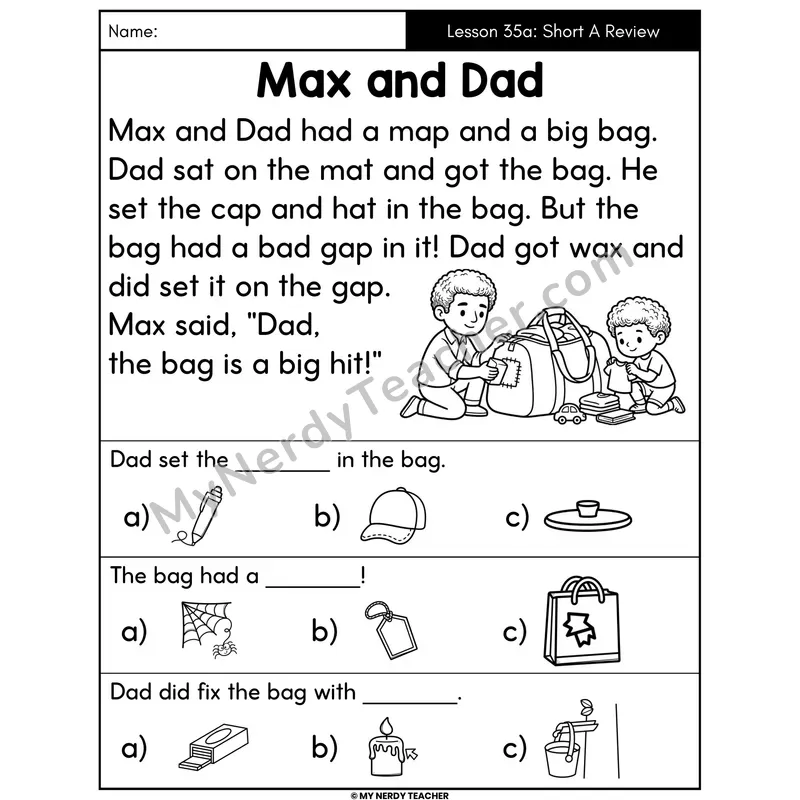 Name:

Lesson 35a: Short A Review

Max and Dad

Max and Dad had a map and a big bag. Dad sat on the mat and got the bag. He set the cap and hat in the bag. But the bag had a bad gap in it! Dad got wax and did set it on the gap.

Max said, "Dad,
the bag is a big hit!"

Dad set the ____ in the bag.

a) b) c)

The bag had a ____!

a) b) c)

Dad did fix the bag with ____.

a) b) c)

© MY NERDY TEACHER

MyNerdyTeacher.com